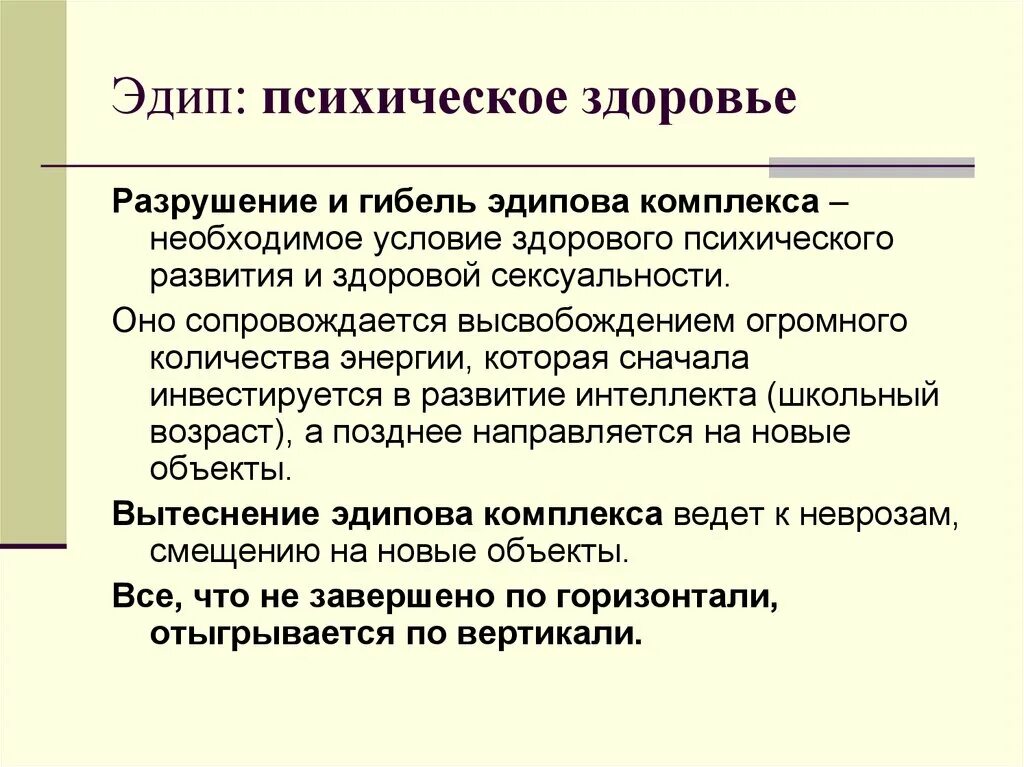 Эдип: психическое здоровье

Разрушение и гибель эдипова комплекса – необходимое условие здорового психического развития и здоровой сексуальности.

Оно сопровождается высвобождением огромного количества энергии, которая сначала инвестируется в развитие интеллекта (школьный возраст), а позднее направляется на новые объекты.

Вытеснение эдипова комплекса ведет к неврозам, смещению на новые объекты.

Все, что не завершено по горизонтали, отыгрывается по вертикали.